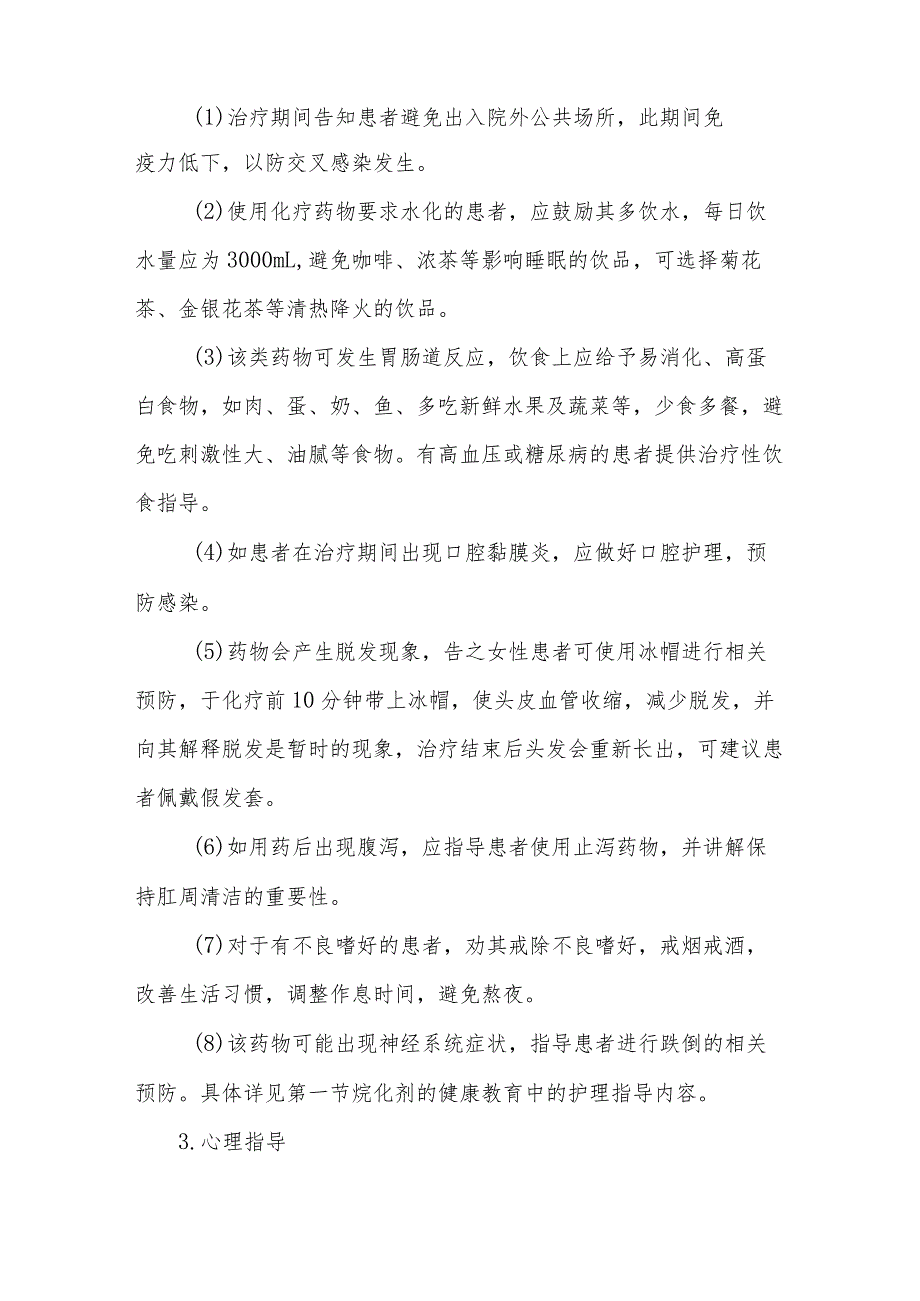 (1)治疗期间告知患者避免出入院外公共场所，此期间免疫力低下，以防交叉感染发生。

(2)使用化疗药物要求水化的患者，应鼓励其多饮水，每日饮水量应为3000mL,避免咖啡、浓茶等影响睡眠的饮品，可选择菊花茶、金银花茶等清热降火的饮品。

(3)该类药物可发生胃肠道反应，饮食上应给予易消化、高蛋白食物，如肉、蛋、奶、鱼、多吃新鲜水果及蔬菜等，少食多餐，避免吃刺激性大、油腻等食物。有高血压或糖尿病的患者提供治疗性饮食指导。

(4)如患者在治疗期间出现口腔黏膜炎，应做好口腔护理，预防感染。

(5)药物会产生脱发现象，告之女性患者可使用冰帽进行相关预防，于化疗前10分钟带上冰帽，使头皮血管收缩，减少脱发，并向其解释脱发是暂时的现象，治疗结束后头发会重新长出，可建议患者佩戴假发套。

(6)如用药后出现腹泻，应指导患者使用止泻药物，并讲解保持肛周清洁的重要性。

(7)对于有不良嗜好的患者，劝其戒除不良嗜好，戒烟戒酒，改善生活习惯，调整作息时间，避免熬夜。

(8)该药物可能出现神经系统症状，指导患者进行跌倒的相关预防。具体详见第一节烷化剂的健康教育中的护理指导内容。

3.心理指导